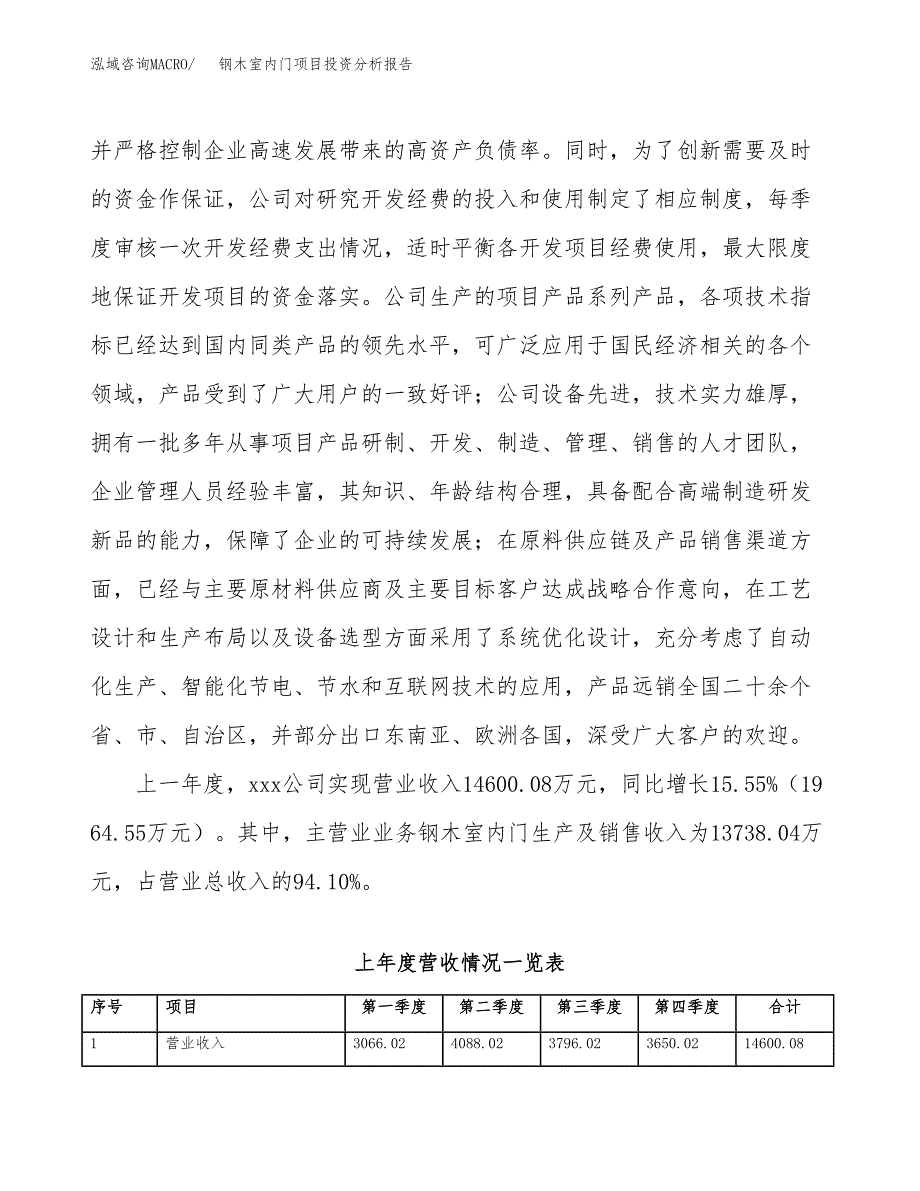 泓域咨询MACRO/　　钢木室内门项目投资分析报告

并严格控制企业高速发展带来的高资产负债率。同时，为了创新需要及时的资金作保证，公司对研究开发经费的投入和使用制定了相应制度，每季度审核一次开发经费支出情况，适时平衡各开发项目经费使用，最大限度地保证开发项目的资金落实。公司生产的项目产品系列产品，各项技术指标已经达到国内同类产品的领先水平，可广泛应用于国民经济相关的各个领域，产品受到了广大用户的一致好评；公司设备先进，技术实力雄厚，拥有一批多年从事项目产品研制、开发、制造、管理、销售的人才团队，企业管理人员经验丰富，其知识、年龄结构合理，具备配合高端制造研发新品的能力，保障了企业的可持续发展；在原料供应链及产品销售渠道方面，已经与主要原材料供应商及主要目标客户达成战略合作意向，在工艺设计和生产布局以及设备选型方面采用了系统优化设计，充分考虑了自动化生产、智能化节电、节水和互联网技术的应用，产品远销全国二十余个省、市、自治区，并部分出口东南亚、欧洲各国，深受广大客户的欢迎。

上一年度，xxx公司实现营业收入14600.08万元，同比增长15.55%（1964.55万元）。其中，主营业业务钢木室内门生产及销售收入为13738.04万元，占营业总收入的94.10%。

上年度营收情况一览表

| 序号 | 项目 | 第一季度 | 第二季度 | 第三季度 | 第四季度 | 合计 |
|---|---|---|---|---|---|---|
| 1 | 营业收入 | 3066.02 | 4088.02 | 3796.02 | 3650.02 | 14600.08 |